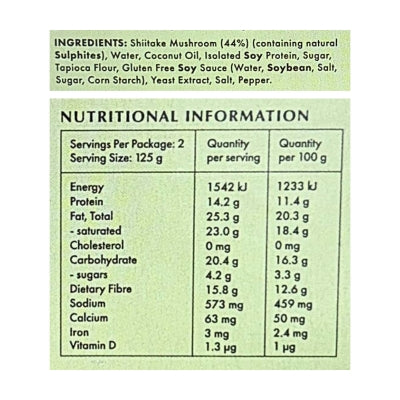 INGREDIENTS: Shiitake Mushroom (44%) (containing natural Sulphites), Water, Coconut Oil, Isolated Soy Protein, Sugar, Tapioca Flour, Gluten Free Soy Sauce (Water, Soybean, Salt, Sugar, Corn Starch), Yeast Extract, Salt, Pepper.

NUTRITIONAL INFORMATION

| Servings Per Package: 2 Serving Size: 125 g | Quantity per serving | Quantity per 100 g |
|---|---|---|
| Energy | 1542 kJ | 1233 kJ |
| Protein | 14.2 g | 11.4 g |
| Fat, Total | 25.3 g | 20.3 g |
| - saturated | 23.0 g | 18.4 g |
| Cholesterol | 0 mg | 0 mg |
| Carbohydrate | 20.4 g | 16.3 g |
| - sugars | 4.2 g | 3.3 g |
| Dietary Fibre | 15.8 g | 12.6 g |
| Sodium | 573 mg | 459 mg |
| Calcium | 63 mg | 50 mg |
| Iron | 3 mg | 2.4 mg |
| Vitamin D | 1.3 µg | 1 µg |